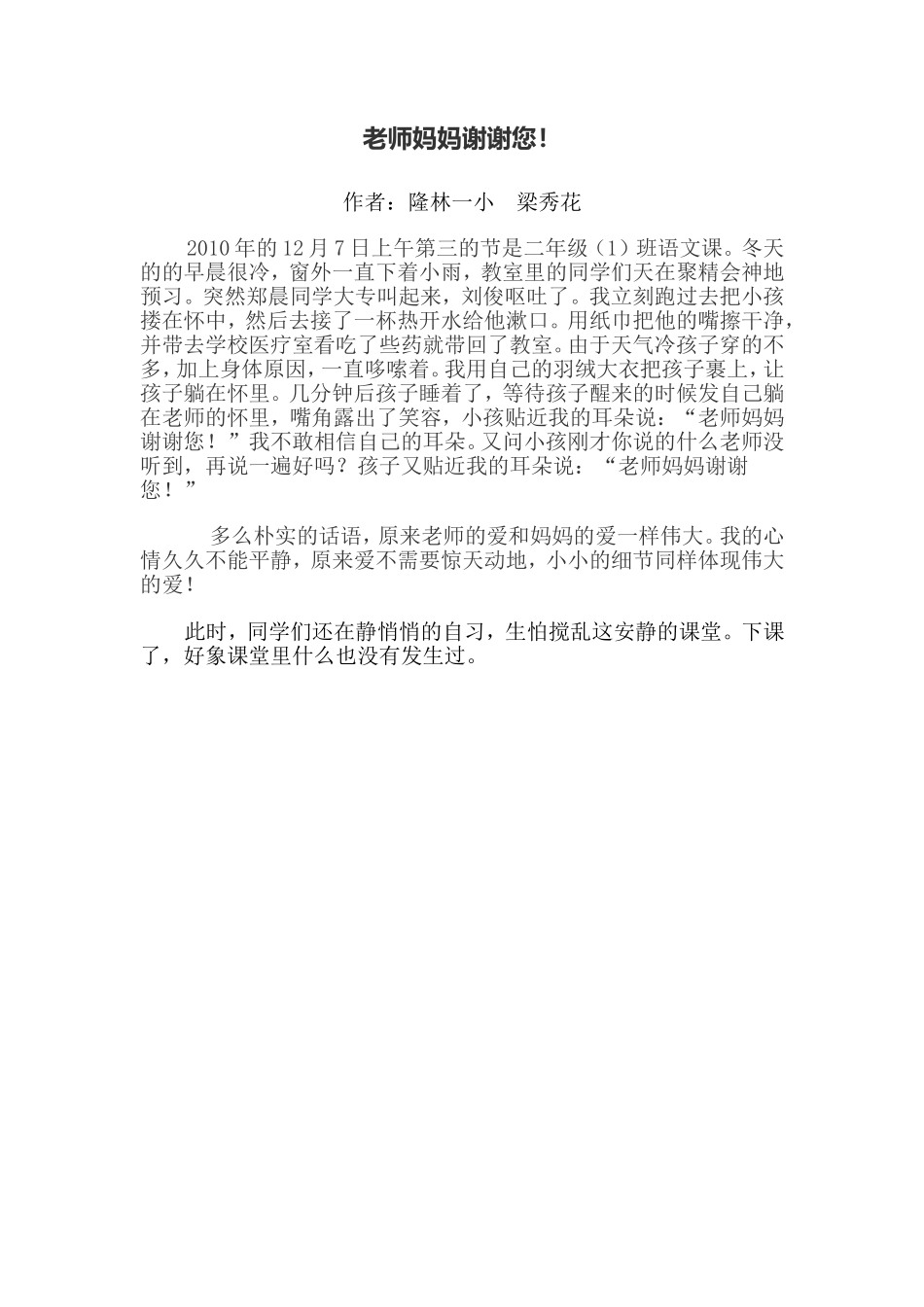 老师妈妈谢谢您！

作者：隆林一小　梁秀花

2010年的12月7日上午第三的节是二年级（1）班语文课。冬天的的早晨很冷，窗外一直下着小雨，教室里的同学们天在聚精会神地预习。突然郑晨同学大专叫起来，刘俊呕吐了。我立刻跑过去把小孩搂在怀中，然后去接了一杯热开水给他漱口。用纸巾把他的嘴擦干净，并带去学校医疗室看吃了些药就带回了教室。由于天气冷孩子穿的不多，加上身体原因，一直哆嗦着。我用自己的羽绒大衣把孩子裹上，让孩子躺在怀里。几分钟后孩子睡着了，等待孩子醒来的时候发自己躺在老师的怀里，嘴角露出了笑容，小孩贴近我的耳朵说：“老师妈妈谢谢您！”我不敢相信自己的耳朵。又问小孩刚才你说的什么老师没听到，再说一遍好吗？孩子又贴近我的耳朵说：“老师妈妈谢谢您！”

多么朴实的话语，原来老师的爱和妈妈的爱一样伟大。我的心情久久不能平静，原来爱不需要惊天动地，小小的细节同样体现伟大的爱！

此时，同学们还在静悄悄的自习，生怕搅乱这安静的课堂。下课了，好象课堂里什么也没有发生过。